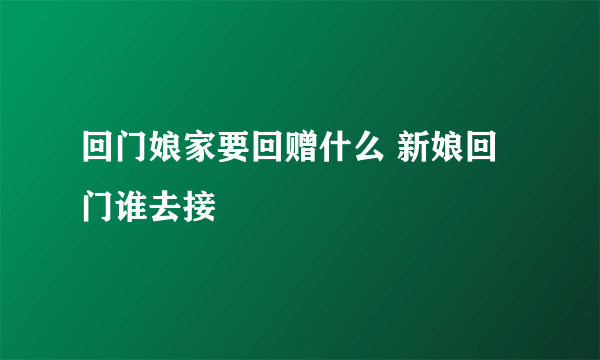 回门娘家要回赠什么 新娘回门谁去接